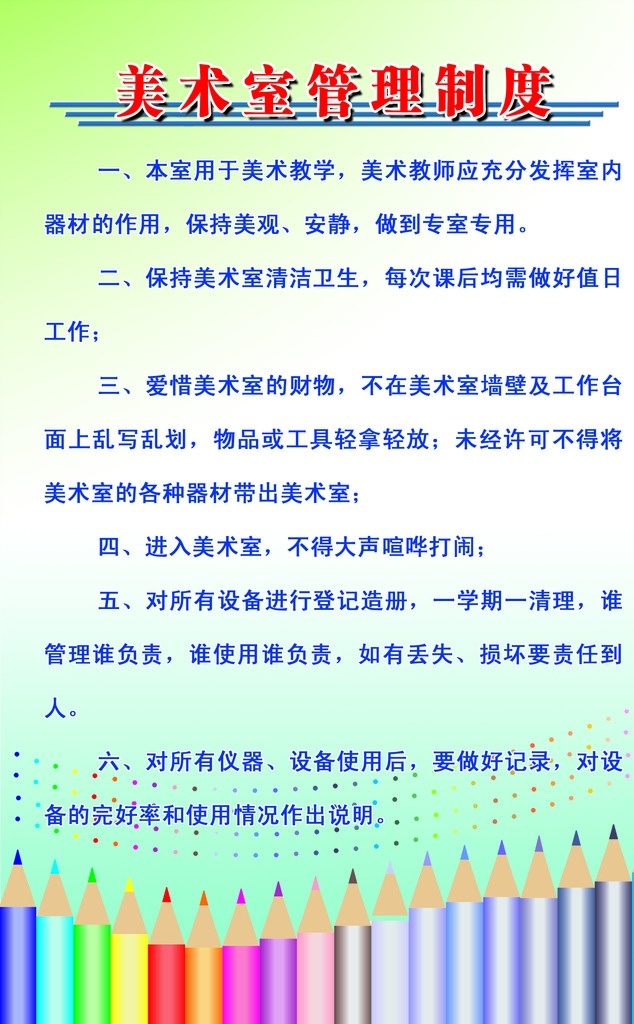 美术室管理制度

一、本室用于美术教学，美术教师应充分发挥室内器材的作用，保持美观、安静，做到专室专用。

二、保持美术室清洁卫生，每次课后均需做好值日工作；

三、爱惜美术室的财物，不在美术室墙壁及工作台面上乱写乱划，物品或工具轻拿轻放；未经许可不得将美术室的各种器材带出美术室；

四、进入美术室，不得大声喧哗打闹；

五、对所有设备进行登记造册，一学期一清理，谁管理谁负责，谁使用谁负责，如有丢失、损坏要责任到人。

六、对所有仪器、设备使用后，要做好记录，对设备的完好率和使用情况作出说明。